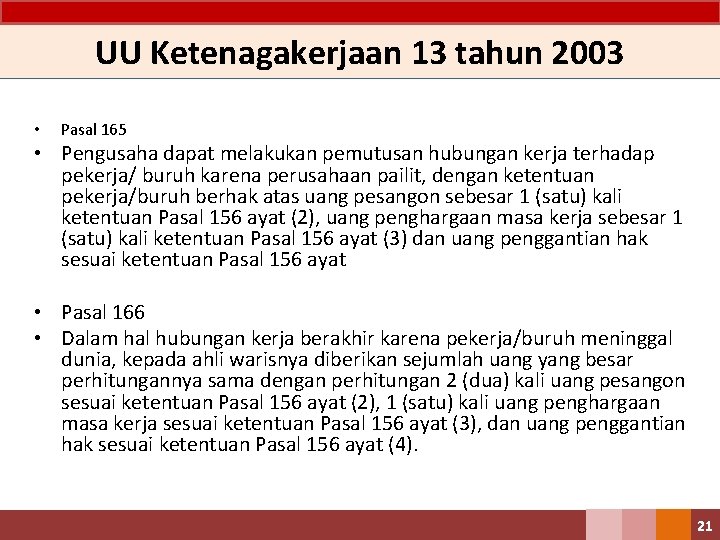 UU Ketenagakerjaan 13 tahun 2003

• Pasal 165
• Pengusaha dapat melakukan pemutusan hubungan kerja terhadap pekerja/ buruh karena perusahaan pailit, dengan ketentuan pekerja/buruh berhak atas uang pesangon sebesar 1 (satu) kali ketentuan Pasal 156 ayat (2), uang penghargaan masa kerja sebesar 1 (satu) kali ketentuan Pasal 156 ayat (3) dan uang penggantian hak sesuai ketentuan Pasal 156 ayat

• Pasal 166
• Dalam hal hubungan kerja berakhir karena pekerja/buruh meninggal dunia, kepada ahli warisnya diberikan sejumlah uang yang besar perhitungannya sama dengan perhitungan 2 (dua) kali uang pesangon sesuai ketentuan Pasal 156 ayat (2), 1 (satu) kali uang penghargaan masa kerja sesuai ketentuan Pasal 156 ayat (3), dan uang penggantian hak sesuai ketentuan Pasal 156 ayat (4).

21